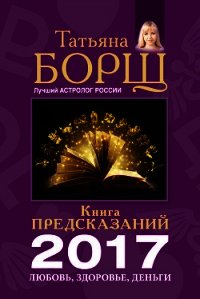 Татьяна
БОРЩ
Лучший АСТРОЛОГ РОССИИ

Книга
ПРЕДСКАЗАНИЙ
2017
ЛЮБОВЬ, ЗДОРОВЬЕ, ДЕНЬГИ